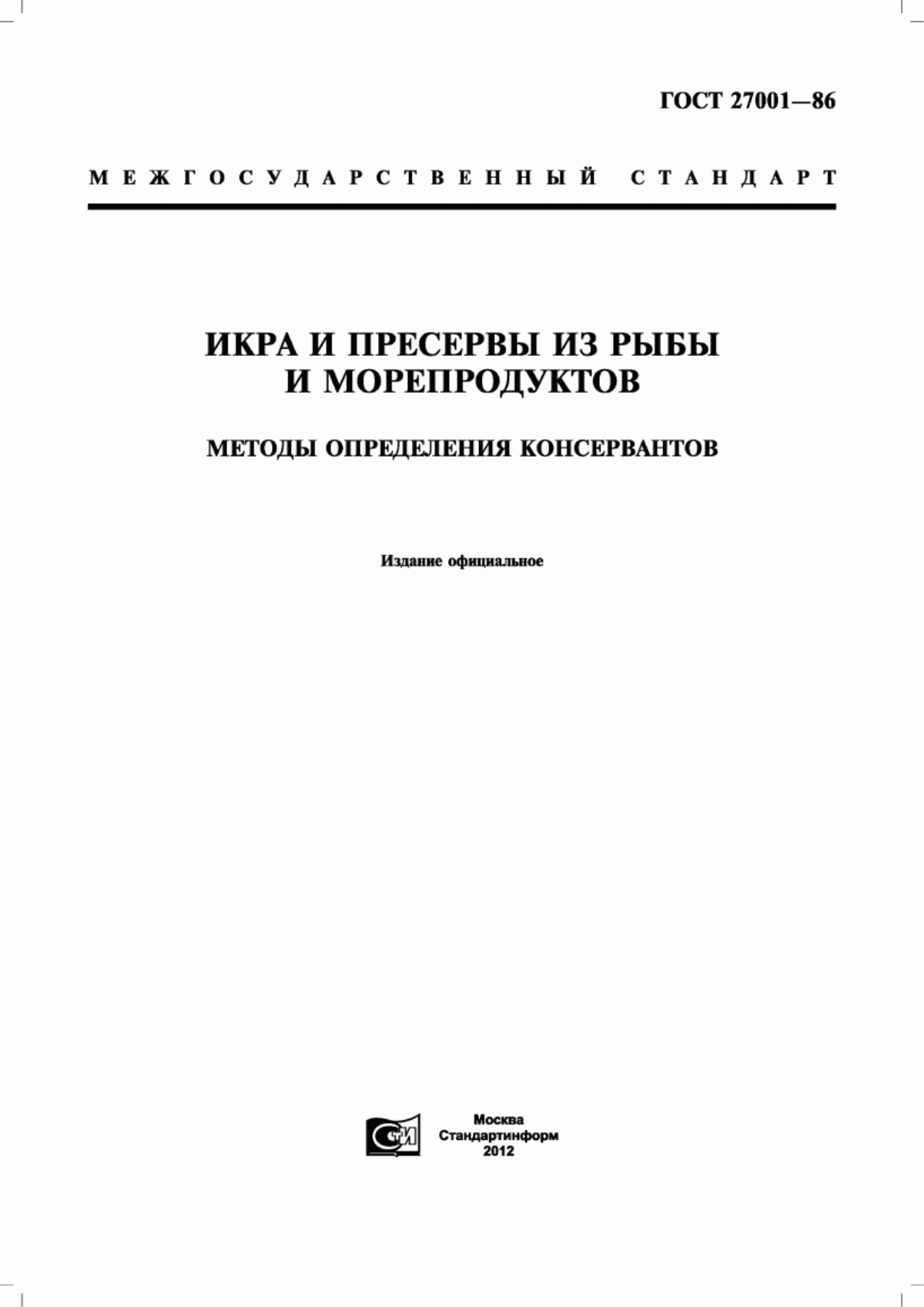 ГОСТ 27001—86

МЕЖГОСУДАРСТВЕННЫЙ СТАНДАРТ

ИКРА И ПРЕСЕРВЫ ИЗ РЫБЫ И МОРЕПРОДУКТОВ

МЕТОДЫ ОПРЕДЕЛЕНИЯ КОНСЕРВАНТОВ

Издание официальное

СТИ

Москва
Стандартинформ
2012